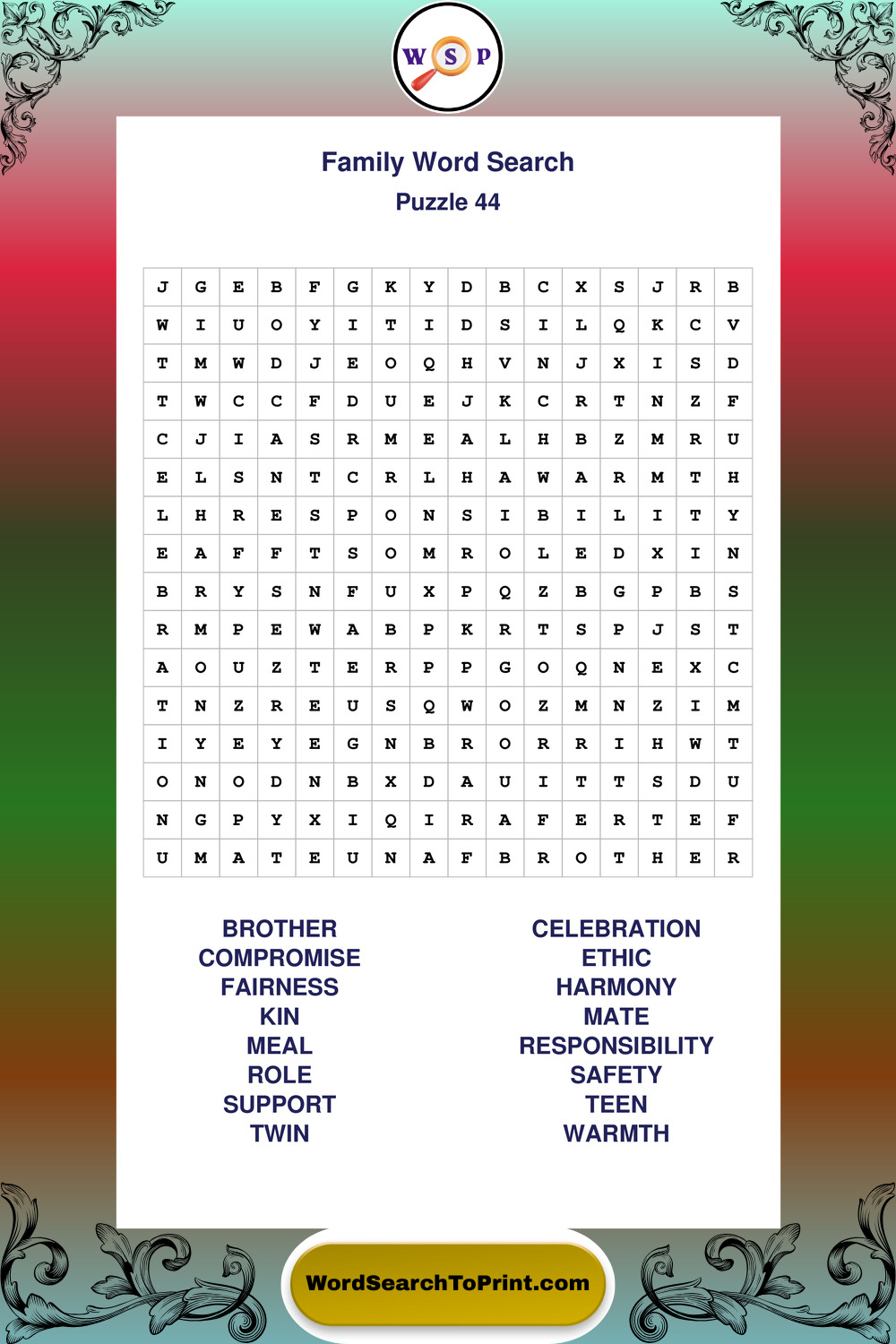 W S P

Family Word Search
Puzzle 44

| J | G | E | B | F | G | K | Y | D | B | C | X | S | J | R | B |
|---|---|---|---|---|---|---|---|---|---|---|---|---|---|---|---|
| W | I | U | O | Y | I | T | I | D | S | I | L | Q | K | C | V |
| T | M | W | D | J | E | O | Q | H | V | N | J | X | I | S | D |
| T | W | C | C | F | D | U | E | J | K | C | R | T | N | Z | F |
| C | J | I | A | S | R | M | E | A | L | H | B | Z | M | R | U |
| E | L | S | N | T | C | R | L | H | A | W | A | R | M | T | H |
| L | H | R | E | S | P | O | N | S | I | B | I | L | I | T | Y |
| E | A | F | F | T | S | O | M | R | O | L | E | D | X | I | N |
| B | R | Y | S | N | F | U | X | P | Q | Z | B | G | P | B | S |
| R | M | P | E | W | A | B | P | K | R | T | S | P | J | S | T |
| A | O | U | Z | T | E | R | P | P | G | O | Q | N | E | X | C |
| T | N | Z | R | E | U | S | Q | W | O | Z | M | N | Z | I | M |
| I | Y | E | Y | E | G | N | B | R | O | R | R | I | H | W | T |
| O | N | O | D | N | B | X | D | A | U | I | T | T | S | D | U |
| N | G | P | Y | X | I | Q | I | R | A | F | E | R | T | E | F |
| U | M | A | T | E | U | N | A | F | B | R | O | T | H | E | R |

BROTHER
COMPROMISE
FAIRNESS
KIN
MEAL
ROLE
SUPPORT
TWIN

CELEBRATION
ETHIC
HARMONY
MATE
RESPONSIBILITY
SAFETY
TEEN
WARMTH

WordSearchToPrint.com